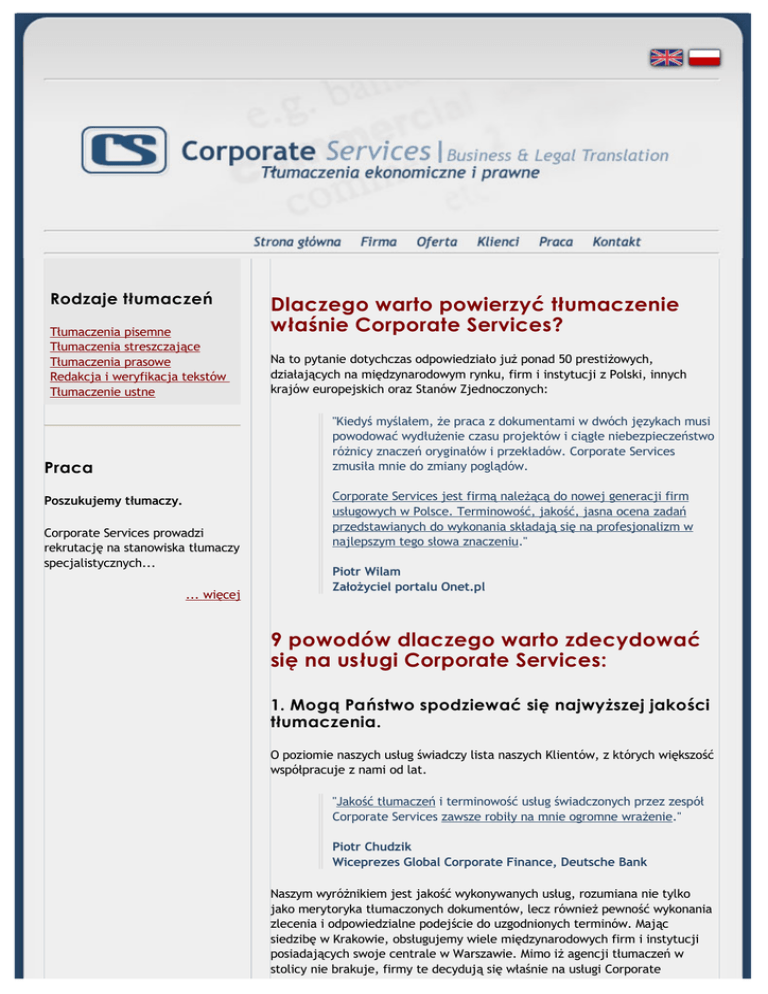 CS Corporate Services | Business & Legal Translation
Tłumaczenia ekonomiczne i prawne

Strona główna Firma Oferta Klienci Praca Kontakt

Rodzaje tłumaczeń

Tłumaczenia pisemne
Tłumaczenia streszczające
Tłumaczenia prasowe
Redakcja i weryfikacja tekstów
Tłumaczenie ustne

Praca

Poszukujemy tłumaczy.

Corporate Services prowadzi rekrutację na stanowiska tłumaczy specjalistycznych...

... więcej

Dlaczego warto powierzyć tłumaczenie właśnie Corporate Services?

Na to pytanie dotychczas odpowiedziało już ponad 50 prestiżowych, działających na międzynarodowym rynku, firm i instytucji z Polski, innych krajów europejskich oraz Stanów Zjednoczonych:

"Kiedyś myślałem, że praca z dokumentami w dwóch językach musi powodować wydłużenie czasu projektów i ciągłe niebezpieczeństwo różnicy znaczeń oryginałów i przekładów. Corporate Services zmusiła mnie do zmiany poglądów.

Corporate Services jest firmą należącą do nowej generacji firm usługowych w Polsce. Terminowość, jakość, jasna ocena zadań przedstawianych do wykonania składają się na profesjonalizm w najlepszym tego słowa znaczeniu."

Piotr Wilam
Założyciel portalu Onet.pl

9 powodów dlaczego warto zdecydować się na usługi Corporate Services:

1. Mogą Państwo spodziewać się najwyższej jakości tłumaczenia.

O poziomie naszych usług świadczy lista naszych Klientów, z których większość współpracuje z nami od lat.

"Jakość tłumaczeń i terminowość usług świadczonych przez zespół Corporate Services zawsze robiły na mnie ogromne wrażenie."

Piotr Chudzik
Wiceprezes Global Corporate Finance, Deutsche Bank

Naszym wyróżnikiem jest jakość wykonywanych usług, rozumiana nie tylko jako merytoryka tłumaczonych dokumentów, lecz również pewność wykonania zlecenia i odpowiedzialne podejście do uzgodnionych terminów. Mając siedzibę w Krakowie, obsługujemy wiele międzynarodowych firm i instytucji posiadających swoje centrale w Warszawie. Mimo iż agencji tłumaczeń w stolicy nie brakuje, firmy te decydują się właśnie na usługi Corporate